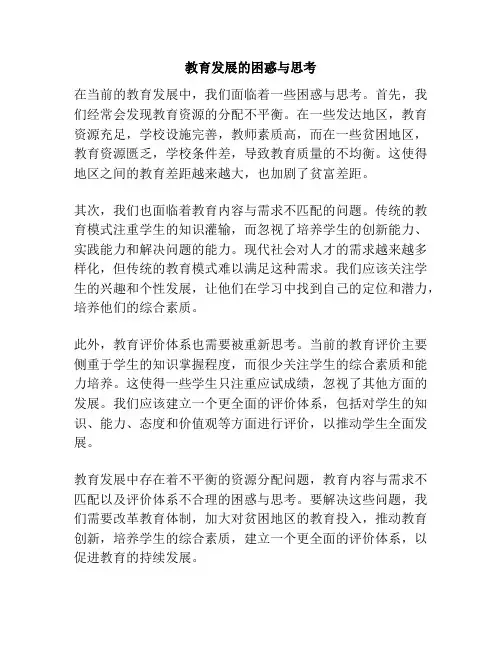 教育发展的困惑与思考

在当前的教育发展中，我们面临着一些困惑与思考。首先，我们经常会发现教育资源的分配不平衡。在一些发达地区，教育资源充足，学校设施完善，教师素质高，而在一些贫困地区，教育资源匮乏，学校条件差，导致教育质量的不均衡。这使得地区之间的教育差距越来越大，也加剧了贫富差距。

其次，我们也面临着教育内容与需求不匹配的问题。传统的教育模式注重学生的知识灌输，而忽视了培养学生的创新能力、实践能力和解决问题的能力。现代社会对人才的需求越来越多样化，但传统的教育模式难以满足这种需求。我们应该关注学生的兴趣和个性发展，让他们在学习中找到自己的定位和潜力，培养他们的综合素质。

此外，教育评价体系也需要被重新思考。当前的教育评价主要侧重于学生的知识掌握程度，而很少关注学生的综合素质和能力培养。这使得一些学生只注重应试成绩，忽视了其他方面的发展。我们应该建立一个更全面的评价体系，包括对学生的知识、能力、态度和价值观等方面进行评价，以推动学生全面发展。

教育发展中存在着不平衡的资源分配问题，教育内容与需求不匹配以及评价体系不合理的困惑与思考。要解决这些问题，我们需要改革教育体制，加大对贫困地区的教育投入，推动教育创新，培养学生的综合素质，建立一个更全面的评价体系，以促进教育的持续发展。